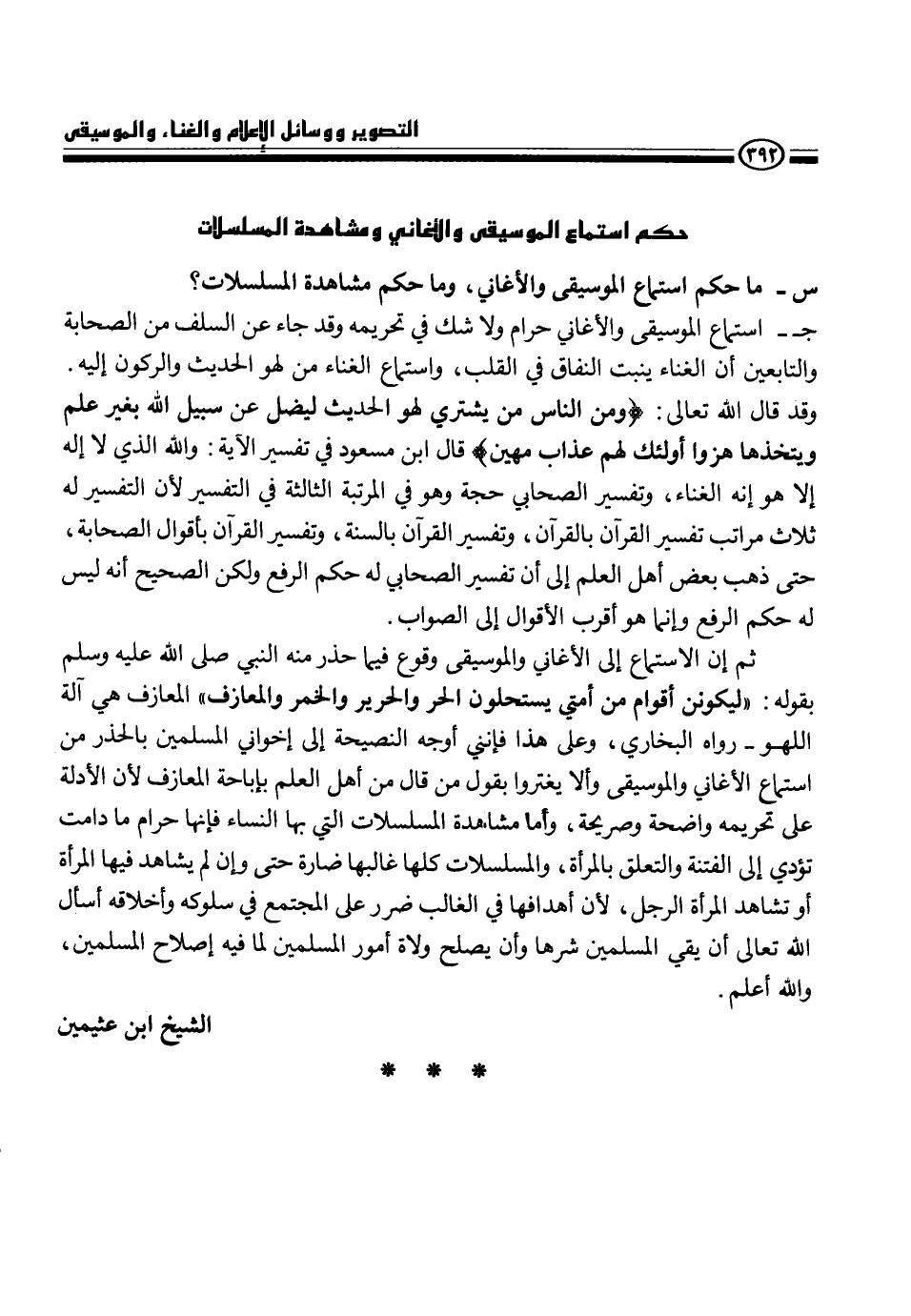 التصوير ووسائل الإعلام والغناء والموسيقى

٣٩٢

حكم استماع الموسيقى والأغاني ومشاهدة المسلسلات

س ـ ما حكم استماع الموسيقى والأغاني، وما حكم مشاهدة المسلسلات؟

جـ ـ استماع الموسيقى والأغاني حرام ولا شك في تحريمه وقد جاء عن السلف من الصحابة والتابعين أن الغناء ينبت النفاق في القلب، واستماع الغناء من لهو الحديث والركون إليه. وقد قال الله تعالى: ﴿ومن الناس من يشتري لهو الحديث ليضل عن سبيل الله بغير علم ويتخذها هزوا أولئك لهم عذاب مهين﴾ قال ابن مسعود في تفسير الآية: والله الذي لا إله إلا هو إنه الغناء، وتفسير الصحابي حجة وهو في المرتبة الثالثة في التفسير لأن التفسير له ثلاث مراتب تفسير القرآن بالقرآن، وتفسير القرآن بالسنة، وتفسير القرآن بأقوال الصحابة، حتى ذهب بعض أهل العلم إلى أن تفسير الصحابي له حكم الرفع ولكن الصحيح أنه ليس له حكم الرفع وإنما هو أقرب الأقوال إلى الصواب.

ثم إن الاستماع إلى الأغاني والموسيقى وقوع فيما حذر منه النبي صلى الله عليه وسلم بقوله: «ليكونن أقوام من أمتي يستحلون الحر والحرير والخمر والمعازف» المعازف هي آلة اللهو ـ رواه البخاري، وعلى هذا فإنني أوجه النصيحة إلى إخواني المسلمين بالحذر من استماع الأغاني والموسيقى وألا يغتروا بقول من قال من أهل العلم بإباحة المعازف لأن الأدلة على تحريمه واضحة وصريحة، وأما مشاهدة المسلسلات التي بها النساء فإنها حرام ما دامت تؤدي إلى الفتنة والتعلق بالمرأة، والمسلسلات كلها غالبها ضارة حتى وإن لم يشاهد فيها المرأة أو تشاهد المرأة الرجل، لأن أهدافها في الغالب ضرر على المجتمع في سلوكه وأخلاقه أسأل الله تعالى أن يقي المسلمين شرها وأن يصلح ولاة أمور المسلمين لما فيه إصلاح المسلمين، والله أعلم.

الشيخ ابن عثيمين

* * *